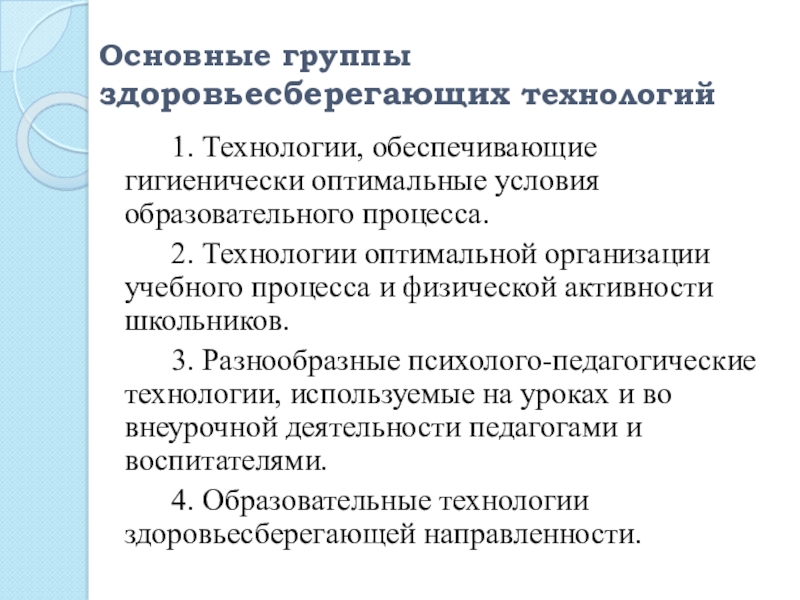 Основные группы здоровьесберегающих технологий

1. Технологии, обеспечивающие гигиенически оптимальные условия образовательного процесса.

2. Технологии оптимальной организации учебного процесса и физической активности школьников.

3. Разнообразные психолого-педагогические технологии, используемые на уроках и во внеурочной деятельности педагогами и воспитателями.

4. Образовательные технологии здоровьесберегающей направленности.